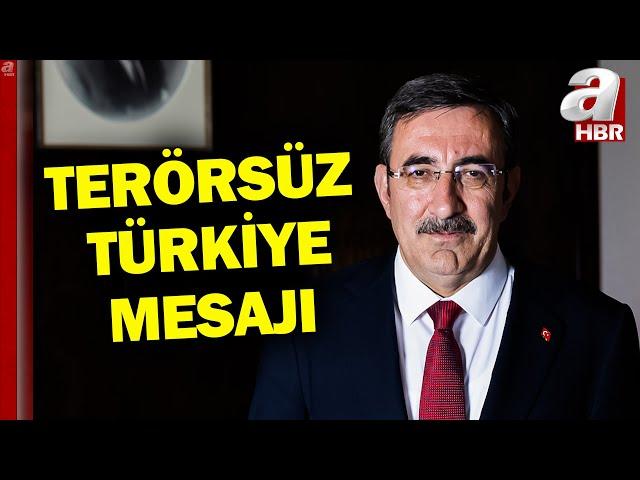 a
a HBR
TERÖRSÜZ TÜRKİYE MESAJI